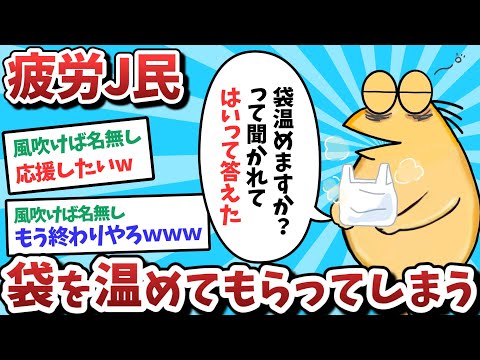 疲労J民

風吹けば名無し
応援したいw

風吹けば名無し
もう終わりやろwww

袋温めますか？
って聞かれて
はいって答えた

袋を温めてもらってしまう